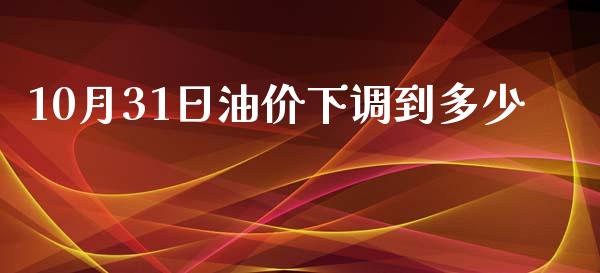 10月31日油价下调到多少